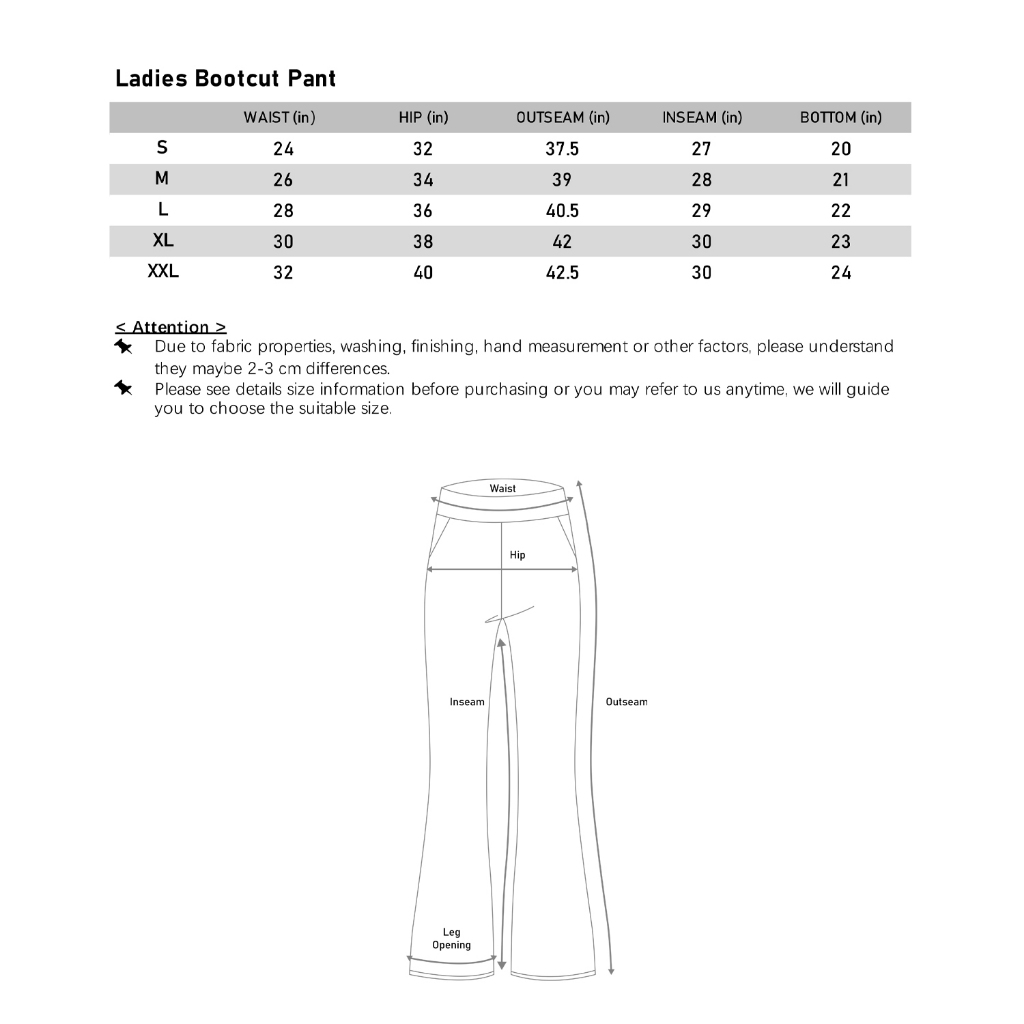 Ladies Bootcut Pant

| | WAIST (in) | HIP (in) | OUTSEAM (in) | INSEAM (in) | BOTTOM (in) |
|---|---|---|---|---|---|
| S | 24 | 32 | 37.5 | 27 | 20 |
| M | 26 | 34 | 39 | 28 | 21 |
| L | 28 | 36 | 40.5 | 29 | 22 |
| XL | 30 | 38 | 42 | 30 | 23 |
| XXL | 32 | 40 | 42.5 | 30 | 24 |

< Attention >
Due to fabric properties, washing, finishing, hand measurement or other factors, please understand they maybe 2-3 cm differences.
Please see details size information before purchasing or you may refer to us anytime, we will guide you to choose the suitable size.

Waist
Hip
Inseam
Outseam
Leg Opening